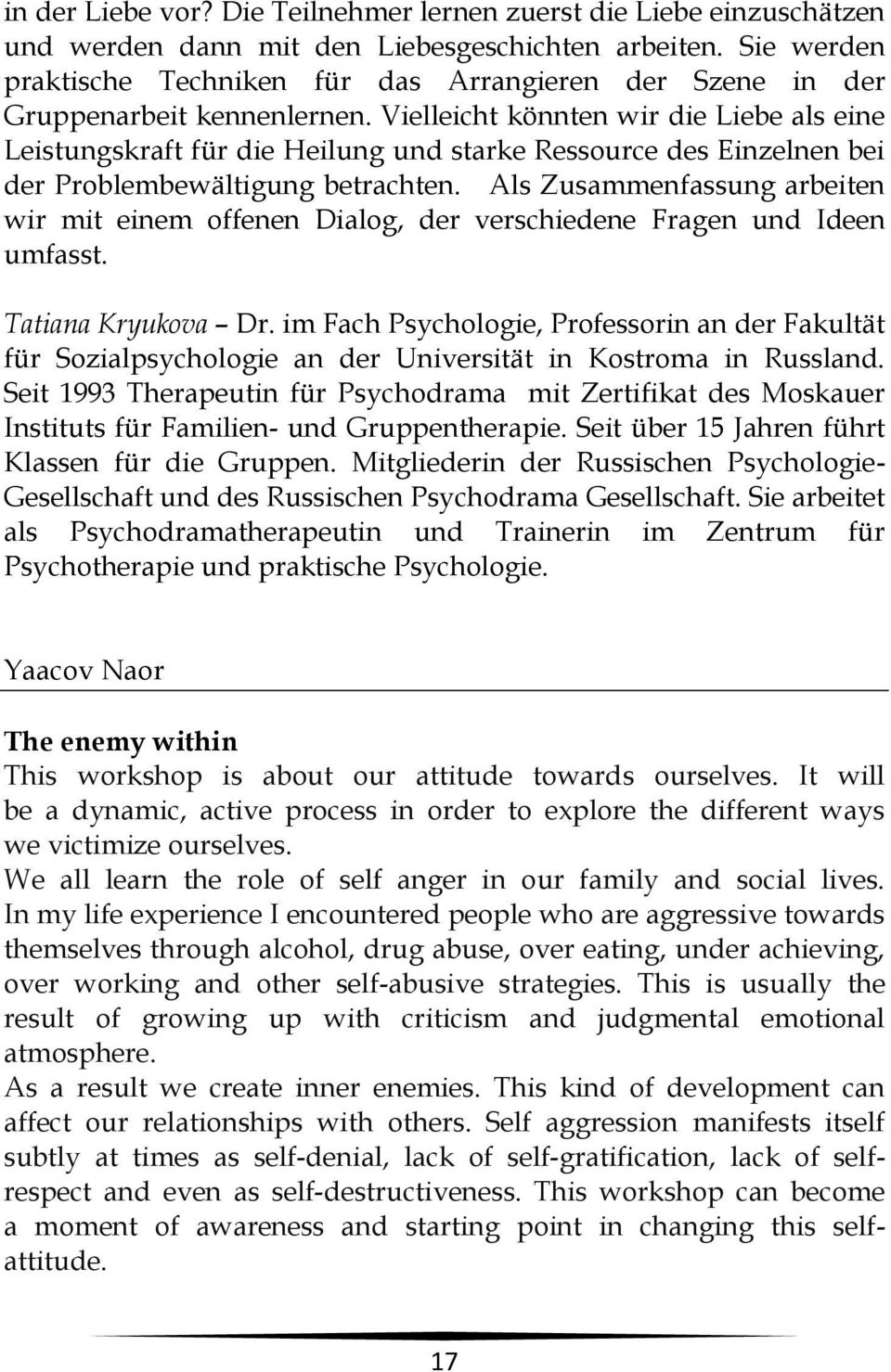 in der Liebe vor? Die Teilnehmer lernen zuerst die Liebe einzuschätzen und werden dann mit den Liebesgeschichten arbeiten. Sie werden praktische Techniken für das Arrangieren der Szene in der Gruppenarbeit kennenlernen. Vielleicht könnten wir die Liebe als eine Leistungskraft für die Heilung und starke Ressource des Einzelnen bei der Problembewältigung betrachten. Als Zusammenfassung arbeiten wir mit einem offenen Dialog, der verschiedene Fragen und Ideen umfasst.

Tatiana Kryukova – Dr. im Fach Psychologie, Professorin an der Fakultät für Sozialpsychologie an der Universität in Kostroma in Russland. Seit 1993 Therapeutin für Psychodrama mit Zertifikat des Moskauer Instituts für Familien- und Gruppentherapie. Seit über 15 Jahren führt Klassen für die Gruppen. Mitgliederin der Russischen Psychologie-Gesellschaft und des Russischen Psychodrama Gesellschaft. Sie arbeitet als Psychodramatherapeutin und Trainerin im Zentrum für Psychotherapie und praktische Psychologie.

Yaacov Naor

The enemy within
This workshop is about our attitude towards ourselves. It will be a dynamic, active process in order to explore the different ways we victimize ourselves.
We all learn the role of self anger in our family and social lives. In my life experience I encountered people who are aggressive towards themselves through alcohol, drug abuse, over eating, under achieving, over working and other self-abusive strategies. This is usually the result of growing up with criticism and judgmental emotional atmosphere.
As a result we create inner enemies. This kind of development can affect our relationships with others. Self aggression manifests itself subtly at times as self-denial, lack of self-gratification, lack of self-respect and even as self-destructiveness. This workshop can become a moment of awareness and starting point in changing this self-attitude.

17